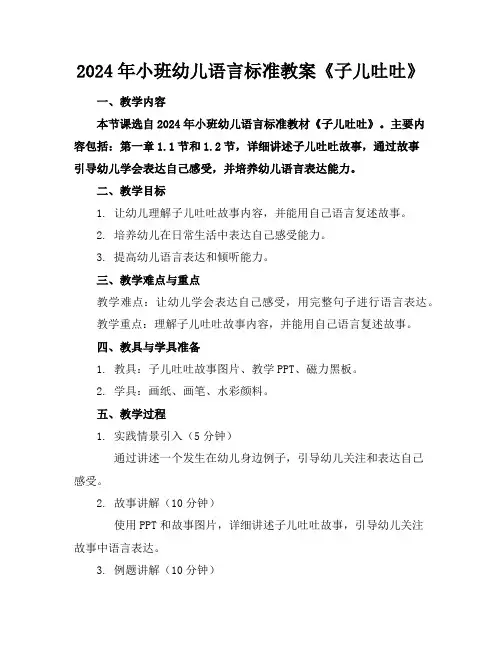 2024年小班幼儿语言标准教案《子儿吐吐》

一、教学内容

本节课选自2024年小班幼儿语言标准教材《子儿吐吐》。主要内容包括：第一章1.1节和1.2节，详细讲述子儿吐吐故事，通过故事引导幼儿学会表达自己感受，并培养幼儿语言表达能力。

二、教学目标

1. 让幼儿理解子儿吐吐故事内容，并能用自己语言复述故事。

2. 培养幼儿在日常生活中表达自己感受能力。

3. 提高幼儿语言表达和倾听能力。

三、教学难点与重点

教学难点：让幼儿学会表达自己感受，用完整句子进行语言表达。

教学重点：理解子儿吐吐故事内容，并能用自己语言复述故事。

四、教具与学具准备

1. 教具：子儿吐吐故事图片、教学PPT、磁力黑板。

2. 学具：画纸、画笔、水彩颜料。

五、教学过程

1. 实践情景引入（5分钟）

通过讲述一个发生在幼儿身边例子，引导幼儿关注和表达自己感受。

2. 故事讲解（10分钟）

使用PPT和故事图片，详细讲述子儿吐吐故事，引导幼儿关注故事中语言表达。

3. 例题讲解（10分钟）